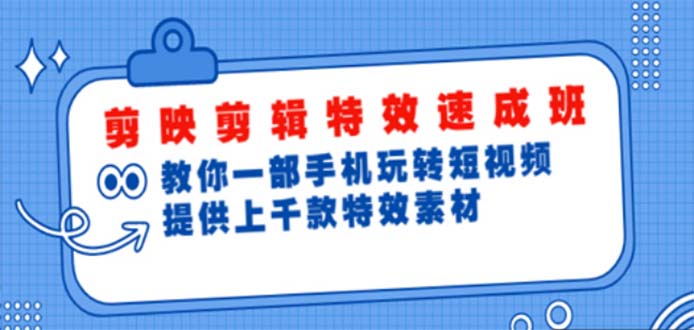 剪映剪辑特效速成班

教你一部手机玩转短视频
提供上千款特效素材